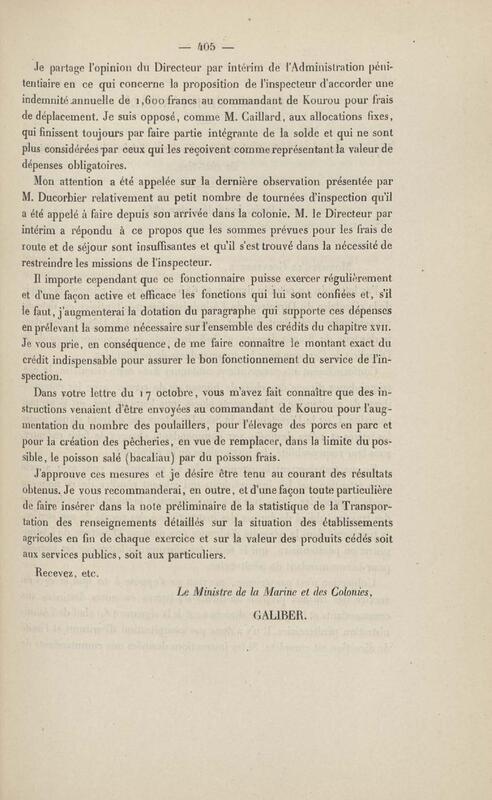 — 405 —

Je partage l'opinion du Directeur par intérim de l'Administration pénitentiaire en ce qui concerne la proposition de l'inspecteur d'accorder une indemnité annuelle de 1,600 francs au commandant de Kourou pour frais de déplacement. Je suis opposé, comme M. Caillard, aux allocations fixes, qui finissent toujours par faire partie intégrante de la solde et qui ne sont plus considérées par ceux qui les reçoivent comme représentant la valeur de dépenses obligatoires.

Mon attention a été appelée sur la dernière observation présentée par M. Ducorbier relativement au petit nombre de tournées d'inspection qu'il a été appelé à faire depuis son arrivée dans la colonie. M. le Directeur par intérim a répondu à ce propos que les sommes prévues pour les frais de route et de séjour sont insuffisantes et qu'il s'est trouvé dans la nécessité de restreindre les missions de l'inspecteur.

Il importe cependant que ce fonctionnaire puisse exercer régulièrement et d'une façon active et efficace les fonctions qui lui sont confiées et, s'il le faut, j'augmenterai la dotation du paragraphe qui supporte ces dépenses en prélevant la somme nécessaire sur l'ensemble des crédits du chapitre XVII. Je vous prie, en conséquence, de me faire connaître le montant exact du crédit indispensable pour assurer le bon fonctionnement du service de l'inspection.

Dans votre lettre du 17 octobre, vous m'avez fait connaître que des instructions venaient d'être envoyées au commandant de Kourou pour l'augmentation du nombre des poulaillers, pour l'élevage des porcs en parc et pour la création des pêcheries, en vue de remplacer, dans la limite du possible, le poisson salé (bacaliau) par du poisson frais.

J'approuve ces mesures et je désire être tenu au courant des résultats obtenus. Je vous recommanderai, en outre, et d'une façon toute particulière de faire insérer dans la note préliminaire de la statistique de la Transportation des renseignements détaillés sur la situation des établissements agricoles en fin de chaque exercice et sur la valeur des produits cédés soit aux services publics, soit aux particuliers.

Recevez, etc.

Le Ministre de la Marine et des Colonies,

GALIBER.